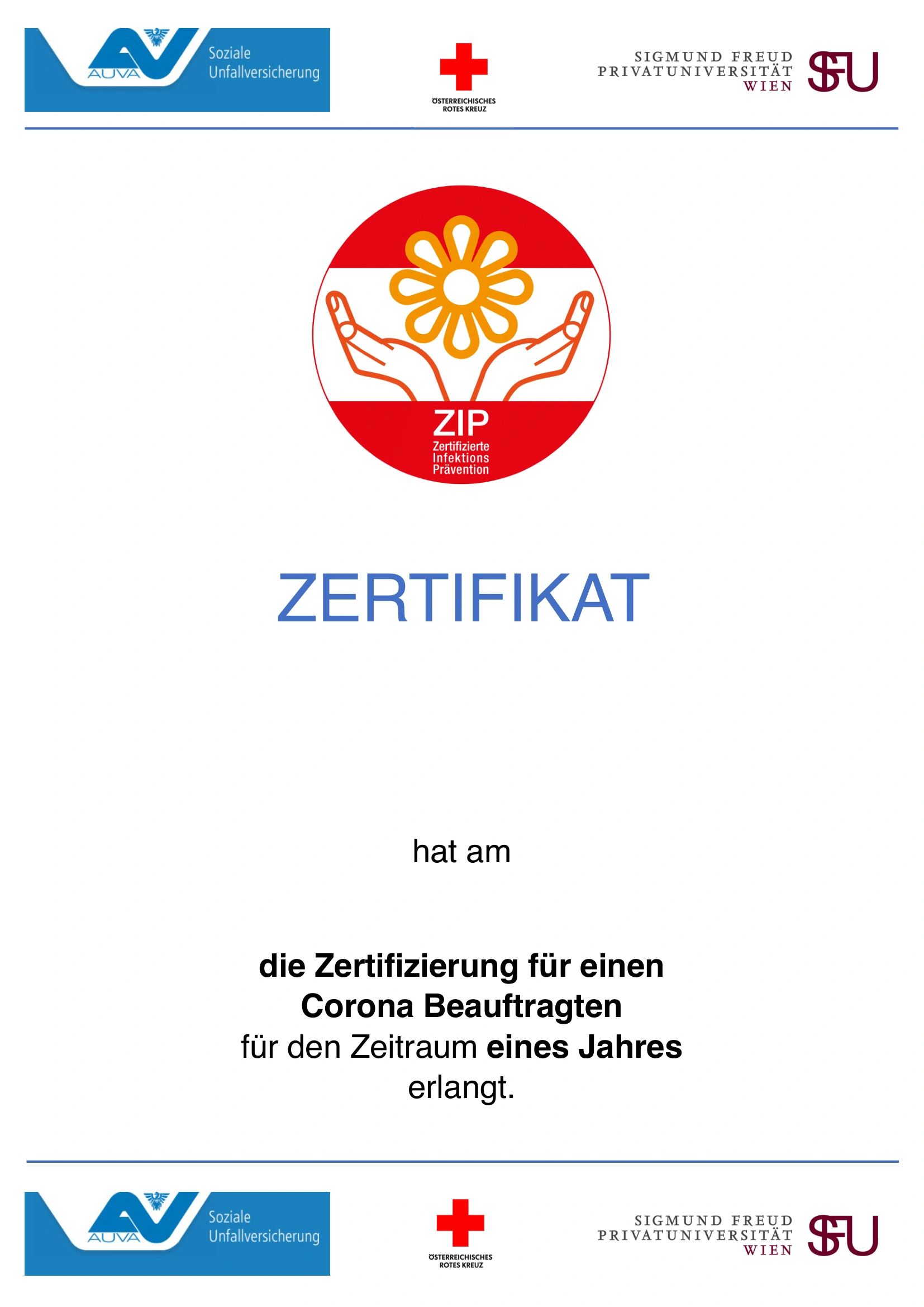 AUVA
Soziale
Unfallversicherung

ÖSTERREICHISCHES
ROTES KREUZ

SIGMUND FREUD
PRIVATUNIVERSITÄT
WIEN
SFU

ZIP
Zertifizierte
Infektions
Prävention

ZERTIFIKAT

hat am

die Zertifizierung für einen
Corona Beauftragten
für den Zeitraum eines Jahres
erlangt.

AUVA
Soziale
Unfallversicherung

ÖSTERREICHISCHES
ROTES KREUZ

SIGMUND FREUD
PRIVATUNIVERSITÄT
WIEN
SFU